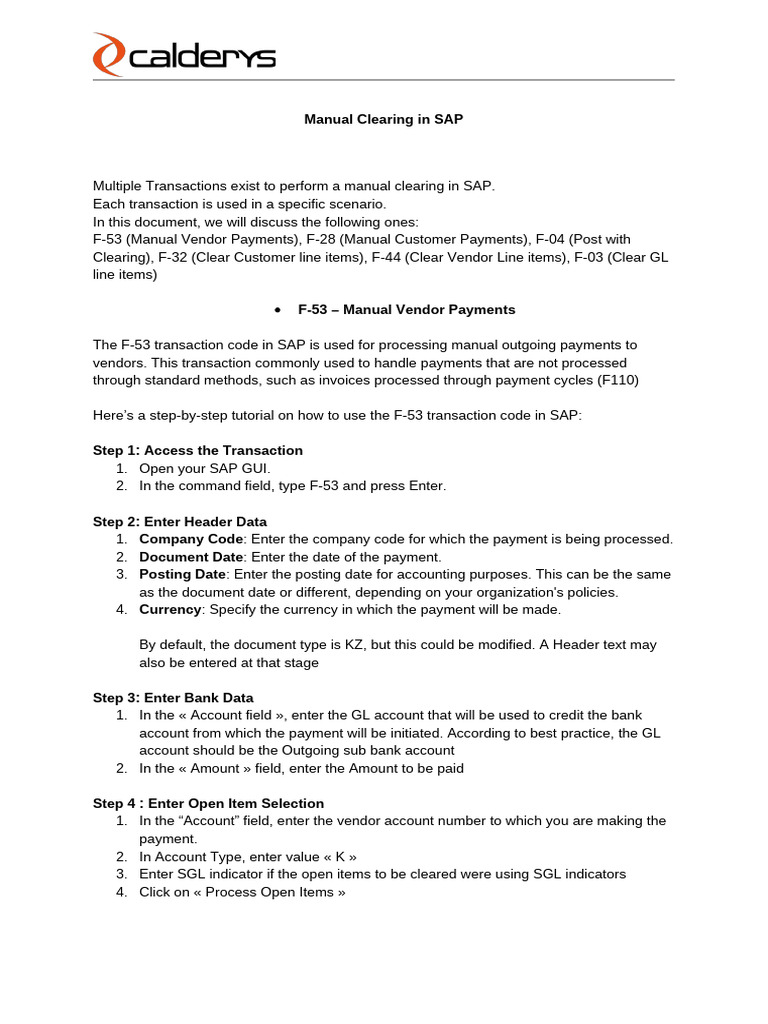 calderys

Manual Clearing in SAP

Multiple Transactions exist to perform a manual clearing in SAP.
Each transaction is used in a specific scenario.
In this document, we will discuss the following ones:
F-53 (Manual Vendor Payments), F-28 (Manual Customer Payments), F-04 (Post with Clearing), F-32 (Clear Customer line items), F-44 (Clear Vendor Line items), F-03 (Clear GL line items)

• F-53 – Manual Vendor Payments

The F-53 transaction code in SAP is used for processing manual outgoing payments to vendors. This transaction commonly used to handle payments that are not processed through standard methods, such as invoices processed through payment cycles (F110)

Here's a step-by-step tutorial on how to use the F-53 transaction code in SAP:

Step 1: Access the Transaction
1. Open your SAP GUI.
2. In the command field, type F-53 and press Enter.

Step 2: Enter Header Data
1. Company Code: Enter the company code for which the payment is being processed.
2. Document Date: Enter the date of the payment.
3. Posting Date: Enter the posting date for accounting purposes. This can be the same as the document date or different, depending on your organization's policies.
4. Currency: Specify the currency in which the payment will be made.

By default, the document type is KZ, but this could be modified. A Header text may also be entered at that stage

Step 3: Enter Bank Data
1. In the « Account field », enter the GL account that will be used to credit the bank account from which the payment will be initiated. According to best practice, the GL account should be the Outgoing sub bank account
2. In the « Amount » field, enter the Amount to be paid

Step 4 : Enter Open Item Selection
1. In the "Account" field, enter the vendor account number to which you are making the payment.
2. In Account Type, enter value « K »
3. Enter SGL indicator if the open items to be cleared were using SGL indicators
4. Click on « Process Open Items »